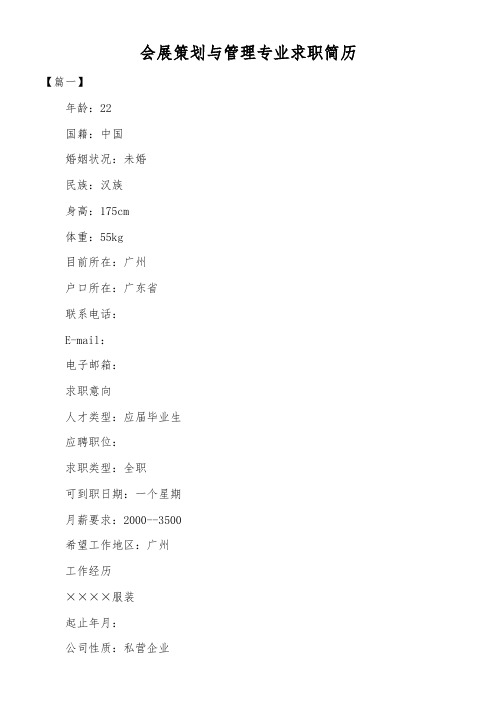 会展策划与管理专业求职简历

【篇一】

年龄：22

国籍：中国

婚姻状况：未婚

民族：汉族

身高：175cm

体重：55kg

目前所在：广州

户口所在：广东省

联系电话：

E-mail：

电子邮箱：

求职意向

人才类型：应届毕业生

应聘职位：

求职类型：全职

可到职日期：一个星期

月薪要求：2000--3500

希望工作地区：广州

工作经历

××××服装

起止年月：

公司性质：私营企业